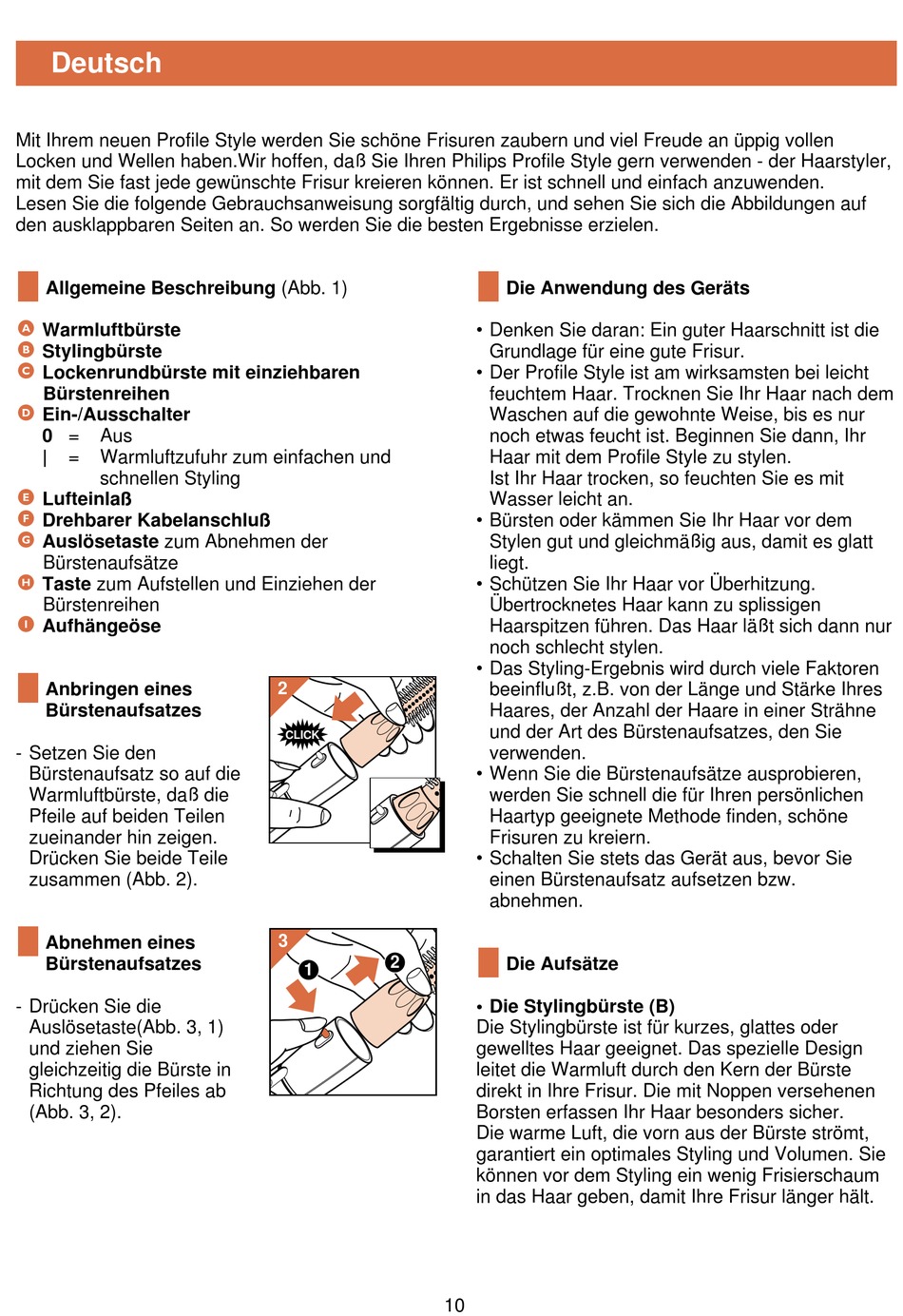 Deutsch

Mit Ihrem neuen Profile Style werden Sie schöne Frisuren zaubern und viel Freude an üppig vollen Locken und Wellen haben.Wir hoffen, daß Sie Ihren Philips Profile Style gern verwenden - der Haarstyler, mit dem Sie fast jede gewünschte Frisur kreieren können. Er ist schnell und einfach anzuwenden.
Lesen Sie die folgende Gebrauchsanweisung sorgfältig durch, und sehen Sie sich die Abbildungen auf den ausklappbaren Seiten an. So werden Sie die besten Ergebnisse erzielen.

Allgemeine Beschreibung (Abb. 1)

A Warmluftbürste
B Stylingbürste
C Lockenrundbürste mit einziehbaren Bürstenreihen
D Ein-/Ausschalter
0 = Aus
| = Warmluftzufuhr zum einfachen und schnellen Styling
E Lufteinlaß
F Drehbarer Kabelanschluß
G Auslösetaste zum Abnehmen der Bürstenaufsätze
H Taste zum Aufstellen und Einziehen der Bürstenreihen
I Aufhängeöse

Anbringen eines Bürstenaufsatzes

- Setzen Sie den Bürstenaufsatz so auf die Warmluftbürste, daß die Pfeile auf beiden Teilen zueinander hin zeigen. Drücken Sie beide Teile zusammen (Abb. 2).

2
CLICK

Abnehmen eines Bürstenaufsatzes

- Drücken Sie die Auslösetaste(Abb. 3, 1) und ziehen Sie gleichzeitig die Bürste in Richtung des Pfeiles ab (Abb. 3, 2).

3
1
2

Die Anwendung des Geräts

• Denken Sie daran: Ein guter Haarschnitt ist die Grundlage für eine gute Frisur.
• Der Profile Style ist am wirksamsten bei leicht feuchtem Haar. Trocknen Sie Ihr Haar nach dem Waschen auf die gewohnte Weise, bis es nur noch etwas feucht ist. Beginnen Sie dann, Ihr Haar mit dem Profile Style zu stylen.
Ist Ihr Haar trocken, so feuchten Sie es mit Wasser leicht an.
• Bürsten oder kämmen Sie Ihr Haar vor dem Stylen gut und gleichmäßig aus, damit es glatt liegt.
• Schützen Sie Ihr Haar vor Überhitzung. Übertrocknetes Haar kann zu splissigen Haarspitzen führen. Das Haar läßt sich dann nur noch schlecht stylen.
• Das Styling-Ergebnis wird durch viele Faktoren beeinflußt, z.B. von der Länge und Stärke Ihres Haares, der Anzahl der Haare in einer Strähne und der Art des Bürstenaufsatzes, den Sie verwenden.
• Wenn Sie die Bürstenaufsätze ausprobieren, werden Sie schnell die für Ihren persönlichen Haartyp geeignete Methode finden, schöne Frisuren zu kreiern.
• Schalten Sie stets das Gerät aus, bevor Sie einen Bürstenaufsatz aufsetzen bzw. abnehmen.

Die Aufsätze

• Die Stylingbürste (B)
Die Stylingbürste ist für kurzes, glattes oder gewelltes Haar geeignet. Das spezielle Design leitet die Warmluft durch den Kern der Bürste direkt in Ihre Frisur. Die mit Noppen versehenen Borsten erfassen Ihr Haar besonders sicher.
Die warme Luft, die vorn aus der Bürste strömt, garantiert ein optimales Styling und Volumen. Sie können vor dem Styling ein wenig Frisierschaum in das Haar geben, damit Ihre Frisur länger hält.

10